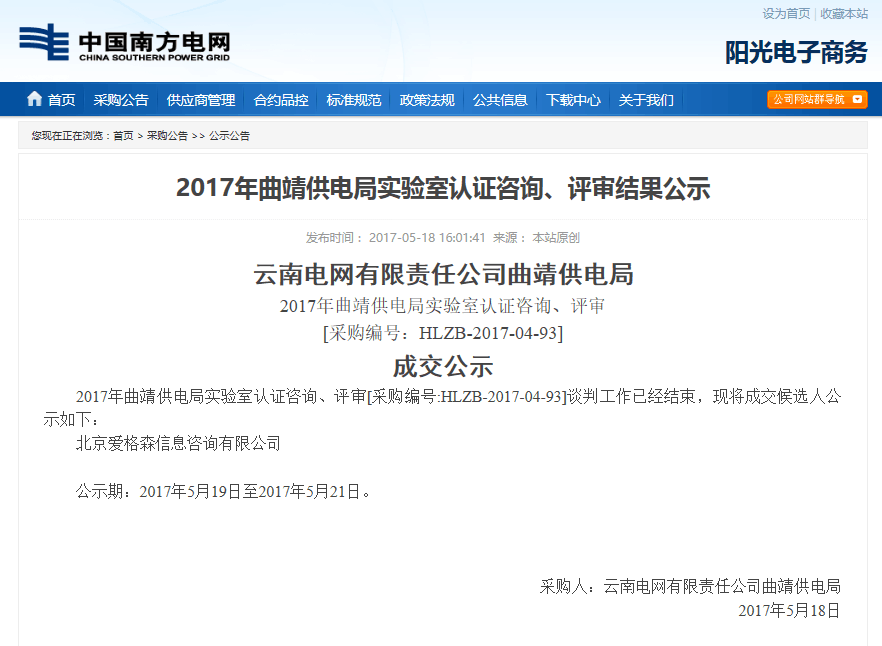 设为首页 | 收藏本站

中国南方电网
CHINA SOUTHERN POWER GRID

阳光电子商务

首页 采购公告 供应商管理 合约品控 标准规范 政策法规 公共信息 下载中心 关于我们

公司网站群导航

您现在正在浏览：首页 > 采购公告 >> 公示公告

2017年曲靖供电局实验室认证咨询、评审结果公示

发布时间：2017-05-18 16:01:41 来源：本站原创

云南电网有限责任公司曲靖供电局
2017年曲靖供电局实验室认证咨询、评审
[采购编号：HLZB-2017-04-93]
成交公示

2017年曲靖供电局实验室认证咨询、评审[采购编号:HLZB-2017-04-93]谈判工作已经结束，现将成交候选人公示如下：

北京爱格森信息咨询有限公司

公示期：2017年5月19日至2017年5月21日。

采购人：云南电网有限责任公司曲靖供电局
2017年5月18日